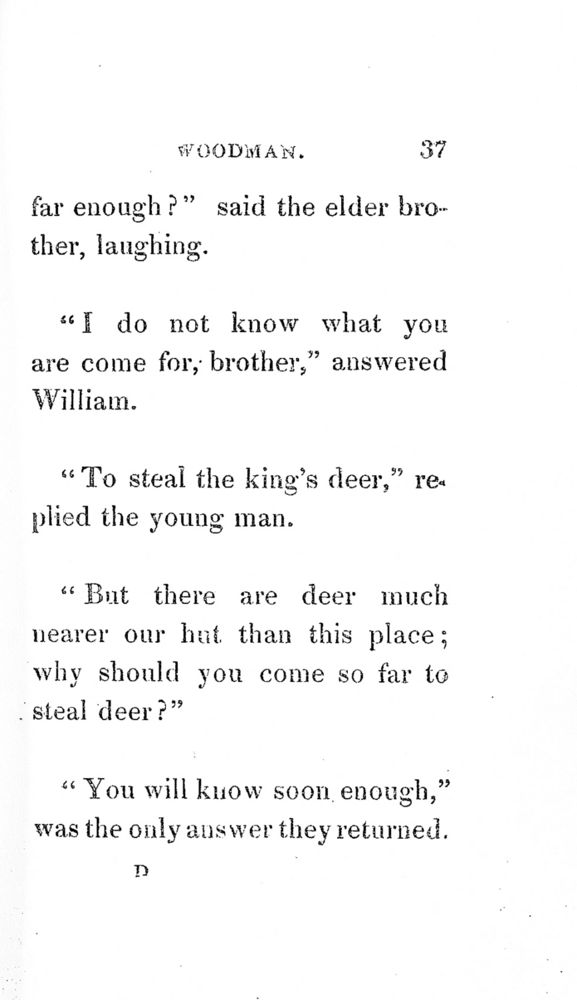 WOODMAN. 37

far enough?" said the elder brother, laughing.

"I do not know what you are come for, brother," answered William.

"To steal the king's deer," replied the young man.

"But there are deer much nearer our hut than this place; why should you come so far to steal deer?"

"You will know soon enough," was the only answer they returned.

D